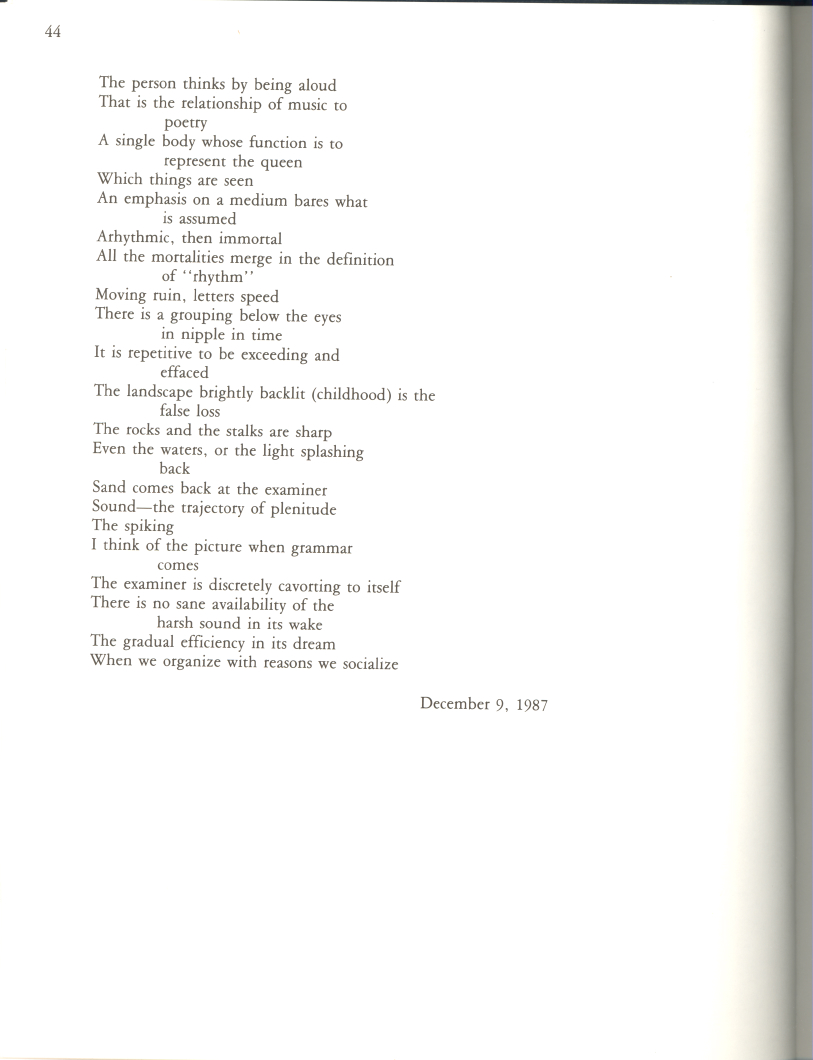 44

The person thinks by being aloud
That is the relationship of music to poetry
A single body whose function is to represent the queen
Which things are seen
An emphasis on a medium bares what is assumed
Arhythmic, then immortal
All the mortalities merge in the definition of "rhythm"
Moving ruin, letters speed
There is a grouping below the eyes in nipple in time
It is repetitive to be exceeding and effaced
The landscape brightly backlit (childhood) is the false loss
The rocks and the stalks are sharp
Even the waters, or the light splashing back
Sand comes back at the examiner
Sound—the trajectory of plenitude
The spiking
I think of the picture when grammar comes
The examiner is discretely cavorting to itself
There is no sane availability of the harsh sound in its wake
The gradual efficiency in its dream
When we organize with reasons we socialize

December 9, 1987